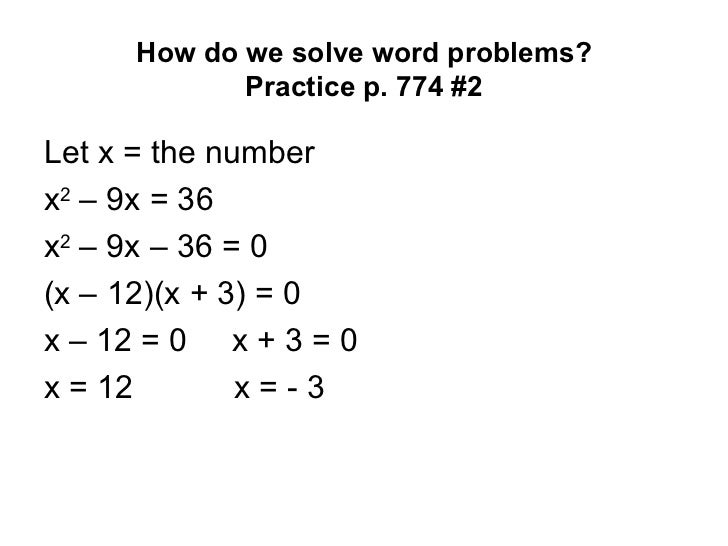 How do we solve word problems?
Practice p. 774 #2

Let x = the number

$x^2 - 9x = 36$

$x^2 - 9x - 36 = 0$

$(x - 12)(x + 3) = 0$

$x - 12 = 0$   $x + 3 = 0$

$x = 12$   $x = -3$